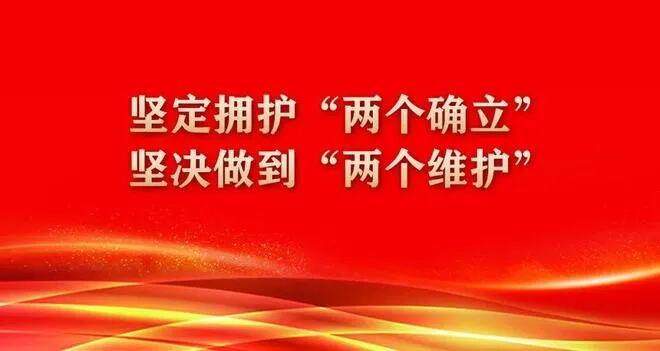 坚定拥护“两个确立”
坚决做到“两个维护”